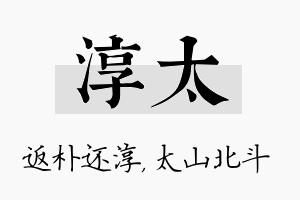 淳太

返朴还淳，太山北斗